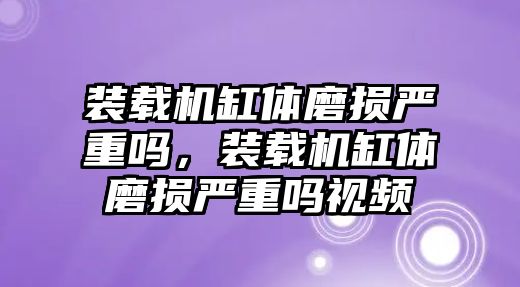 装载机缸体磨损严重吗，装载机缸体磨损严重吗视频